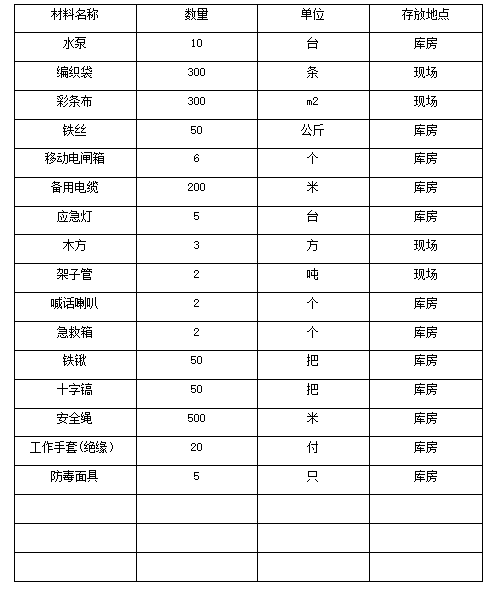 | 材料名称 | 数量 | 单位 | 存放地点 |
|---|---|---|---|
| 水泵 | 10 | 台 | 库房 |
| 编织袋 | 300 | 条 | 现场 |
| 彩条布 | 300 | m2 | 现场 |
| 铁丝 | 50 | 公斤 | 库房 |
| 移动电闸箱 | 6 | 个 | 库房 |
| 备用电缆 | 200 | 米 | 库房 |
| 应急灯 | 5 | 台 | 库房 |
| 木方 | 3 | 方 | 现场 |
| 架子管 | 2 | 吨 | 现场 |
| 喊话喇叭 | 2 | 个 | 库房 |
| 急救箱 | 2 | 个 | 库房 |
| 铁锹 | 50 | 把 | 库房 |
| 十字镐 | 50 | 把 | 库房 |
| 安全绳 | 500 | 米 | 库房 |
| 工作手套(绝缘) | 20 | 付 | 库房 |
| 防毒面具 | 5 | 只 | 库房 |
| | | | |
| | | | |
| | | | |